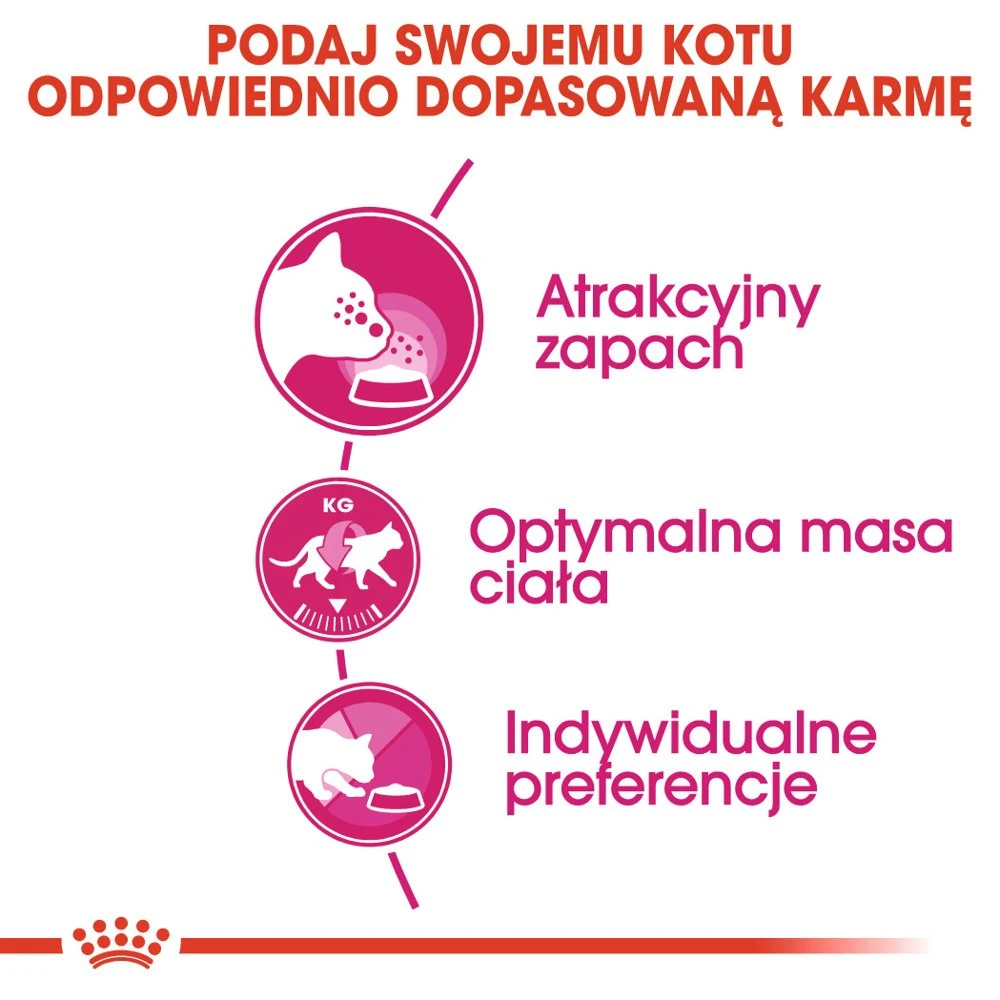 PODAJ SWOJEMU KOTU
ODPOWIEDNIO DOPASOWANĄ KARMĘ

Atrakcyjny zapach

KG

Optymalna masa ciała

Indywidualne preferencje